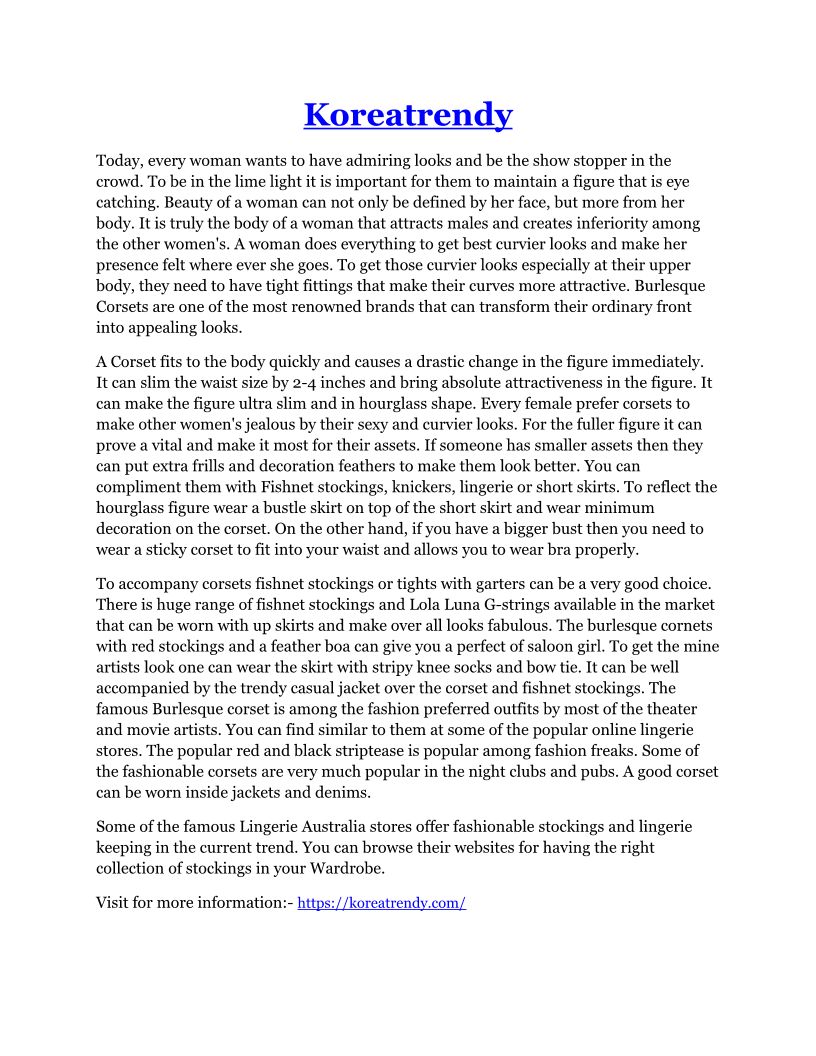 Koreatrendy

Today, every woman wants to have admiring looks and be the show stopper in the crowd. To be in the lime light it is important for them to maintain a figure that is eye catching. Beauty of a woman can not only be defined by her face, but more from her body. It is truly the body of a woman that attracts males and creates inferiority among the other women's. A woman does everything to get best curvier looks and make her presence felt where ever she goes. To get those curvier looks especially at their upper body, they need to have tight fittings that make their curves more attractive. Burlesque Corsets are one of the most renowned brands that can transform their ordinary front into appealing looks.

A Corset fits to the body quickly and causes a drastic change in the figure immediately. It can slim the waist size by 2-4 inches and bring absolute attractiveness in the figure. It can make the figure ultra slim and in hourglass shape. Every female prefer corsets to make other women's jealous by their sexy and curvier looks. For the fuller figure it can prove a vital and make it most for their assets. If someone has smaller assets then they can put extra frills and decoration feathers to make them look better. You can compliment them with Fishnet stockings, knickers, lingerie or short skirts. To reflect the hourglass figure wear a bustle skirt on top of the short skirt and wear minimum decoration on the corset. On the other hand, if you have a bigger bust then you need to wear a sticky corset to fit into your waist and allows you to wear bra properly.

To accompany corsets fishnet stockings or tights with garters can be a very good choice. There is huge range of fishnet stockings and Lola Luna G-strings available in the market that can be worn with up skirts and make over all looks fabulous. The burlesque cornets with red stockings and a feather boa can give you a perfect of saloon girl. To get the mine artists look one can wear the skirt with stripy knee socks and bow tie. It can be well accompanied by the trendy casual jacket over the corset and fishnet stockings. The famous Burlesque corset is among the fashion preferred outfits by most of the theater and movie artists. You can find similar to them at some of the popular online lingerie stores. The popular red and black striptease is popular among fashion freaks. Some of the fashionable corsets are very much popular in the night clubs and pubs. A good corset can be worn inside jackets and denims.

Some of the famous Lingerie Australia stores offer fashionable stockings and lingerie keeping in the current trend. You can browse their websites for having the right collection of stockings in your Wardrobe.

Visit for more information:- https://koreatrendy.com/